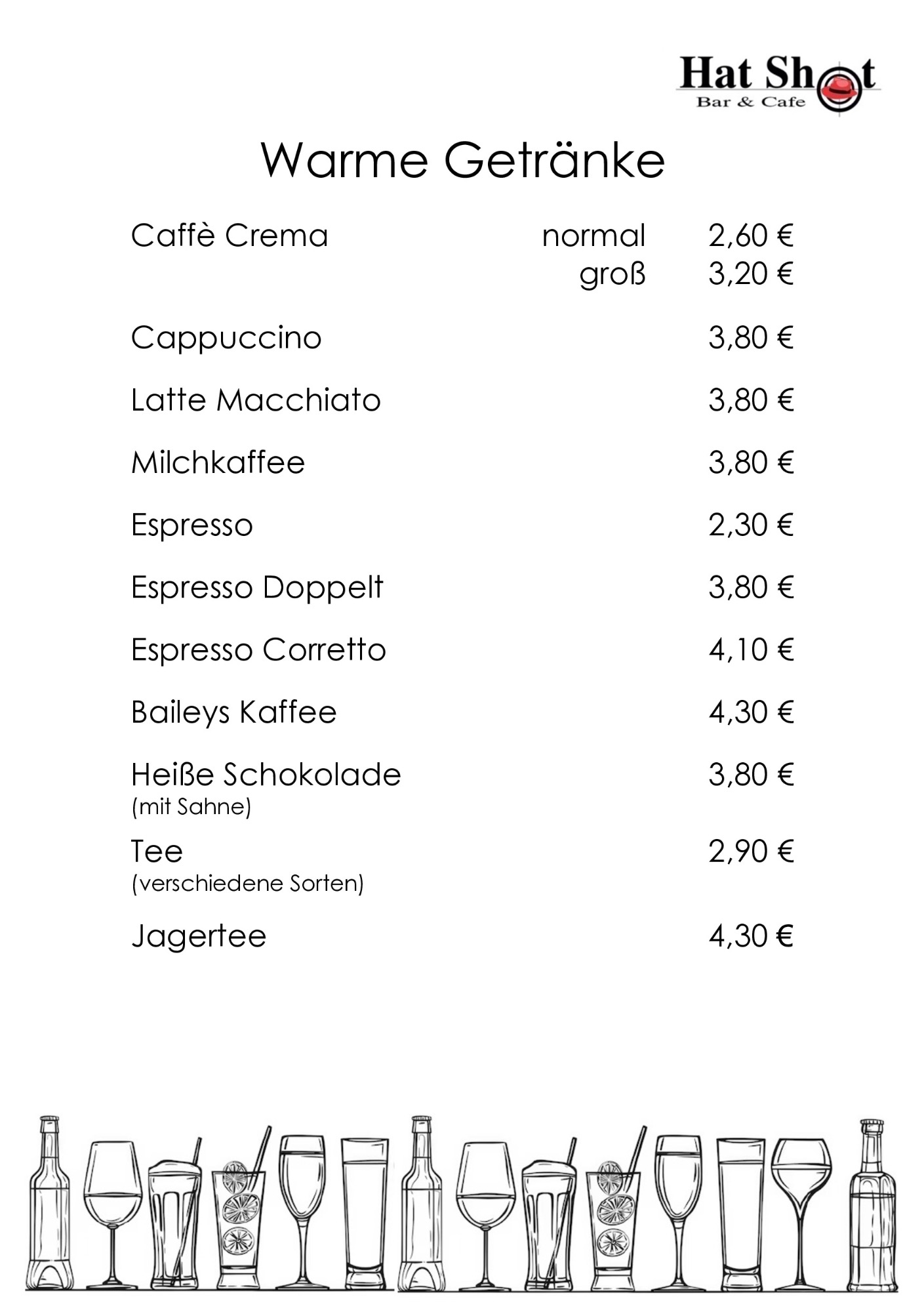 Hat Shot
Bar & Cafe

Warme Getränke

Caffè Crema normal 2,60 €
groß 3,20 €

Cappuccino 3,80 €

Latte Macchiato 3,80 €

Milchkaffee 3,80 €

Espresso 2,30 €

Espresso Doppelt 3,80 €

Espresso Corretto 4,10 €

Baileys Kaffee 4,30 €

Heiße Schokolade 3,80 €
(mit Sahne)

Tee 2,90 €
(verschiedene Sorten)

Jagertee 4,30 €